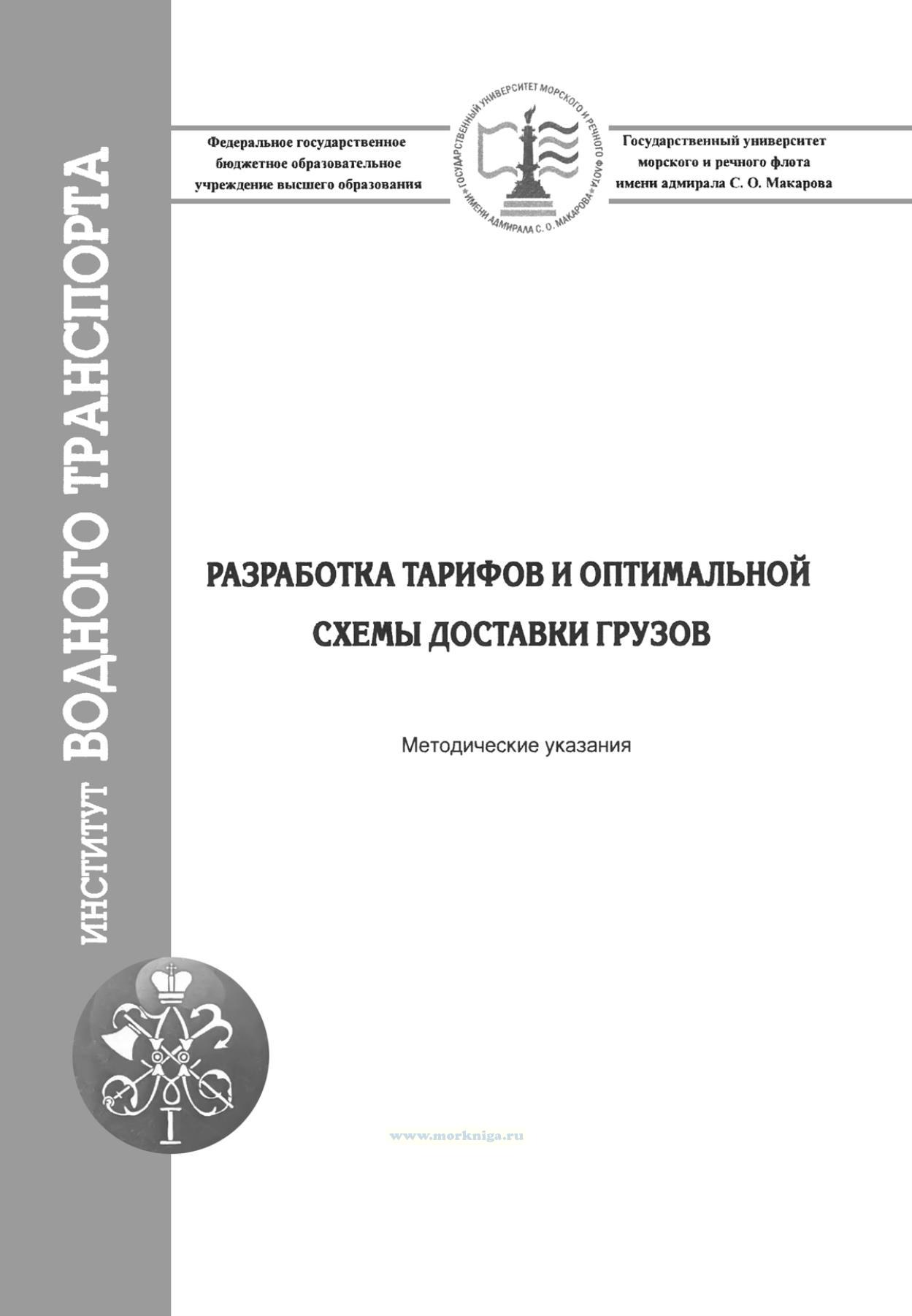 ИНСТИТУТ ВОДНОГО ТРАНСПОРТА

Федеральное государственное
бюджетное образовательное
учреждение высшего образования

ГОСУДАРСТВЕННЫЙ УНИВЕРСИТЕТ МОРСКОГО И РЕЧНОГО ФЛОТА ИМЕНИ АДМИРАЛА С. О. МАКАРОВА

Государственный университет
морского и речного флота
имени адмирала С. О. Макарова

РАЗРАБОТКА ТАРИФОВ И ОПТИМАЛЬНОЙ СХЕМЫ ДОСТАВКИ ГРУЗОВ

Методические указания

www.morkniga.ru